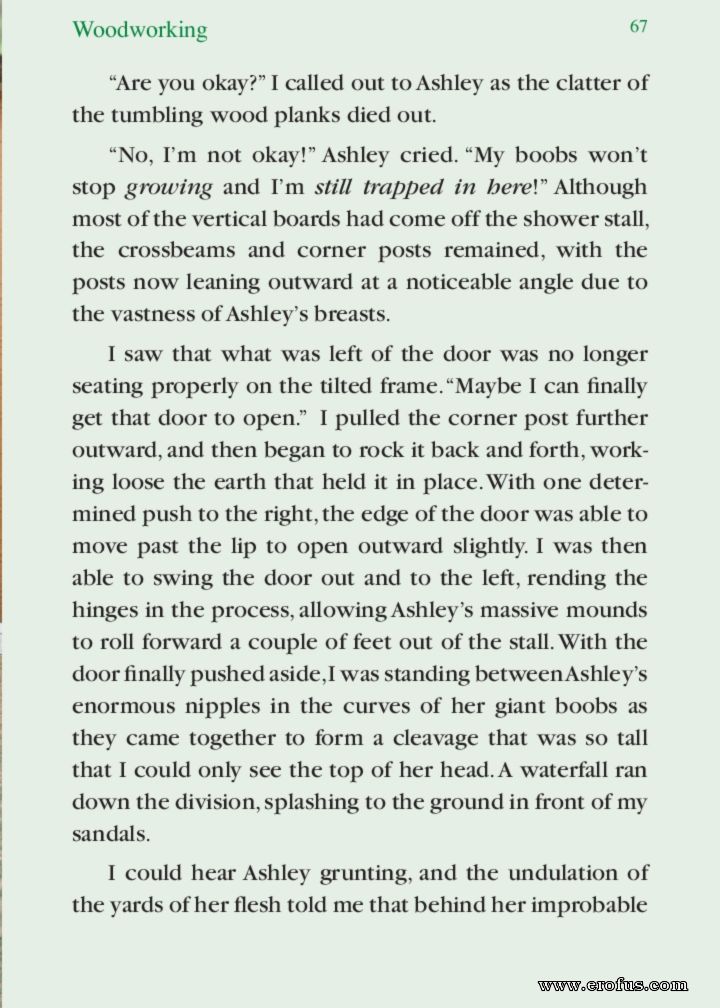 Woodworking 67

"Are you okay?" I called out to Ashley as the clatter of the tumbling wood planks died out.

"No, I'm not okay!" Ashley cried. "My boobs won't stop growing and I'm still trapped in here!" Although most of the vertical boards had come off the shower stall, the crossbeams and corner posts remained, with the posts now leaning outward at a noticeable angle due to the vastness of Ashley's breasts.

I saw that what was left of the door was no longer seating properly on the tilted frame. "Maybe I can finally get that door to open." I pulled the corner post further outward, and then began to rock it back and forth, working loose the earth that held it in place. With one determined push to the right, the edge of the door was able to move past the lip to open outward slightly. I was then able to swing the door out and to the left, rending the hinges in the process, allowing Ashley's massive mounds to roll forward a couple of feet out of the stall. With the door finally pushed aside, I was standing between Ashley's enormous nipples in the curves of her giant boobs as they came together to form a cleavage that was so tall that I could only see the top of her head. A waterfall ran down the division, splashing to the ground in front of my sandals.

I could hear Ashley grunting, and the undulation of the yards of her flesh told me that behind her improbable

www.erofus.com